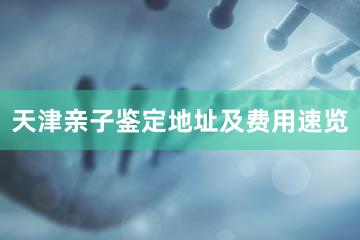 天津亲子鉴定地址及费用速览